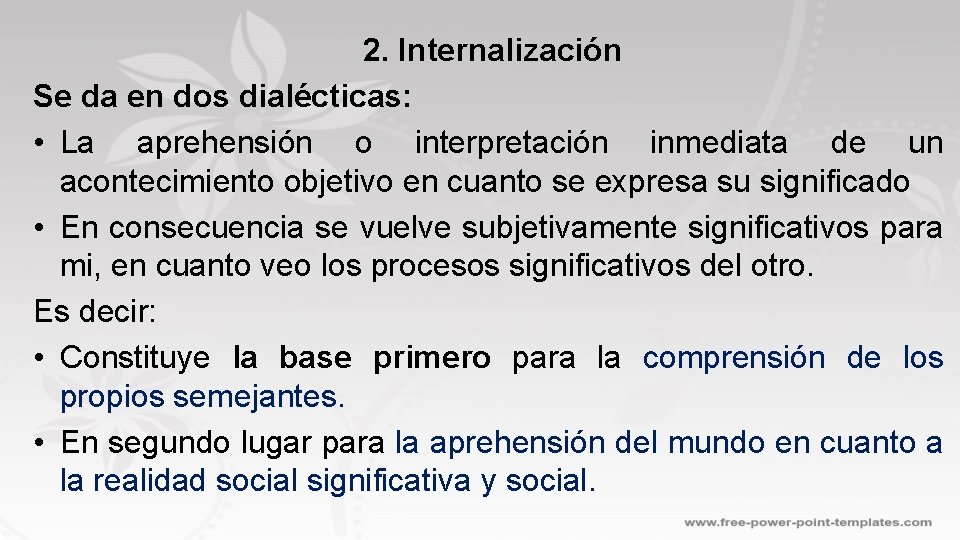 2. Internalización

Se da en dos dialécticas:

• La aprehensión o interpretación inmediata de un acontecimiento objetivo en cuanto se expresa su significado

• En consecuencia se vuelve subjetivamente significativos para mi, en cuanto veo los procesos significativos del otro.

Es decir:

• Constituye la base primero para la comprensión de los propios semejantes.

• En segundo lugar para la aprehensión del mundo en cuanto a la realidad social significativa y social.

www.free-power-point-templates.com